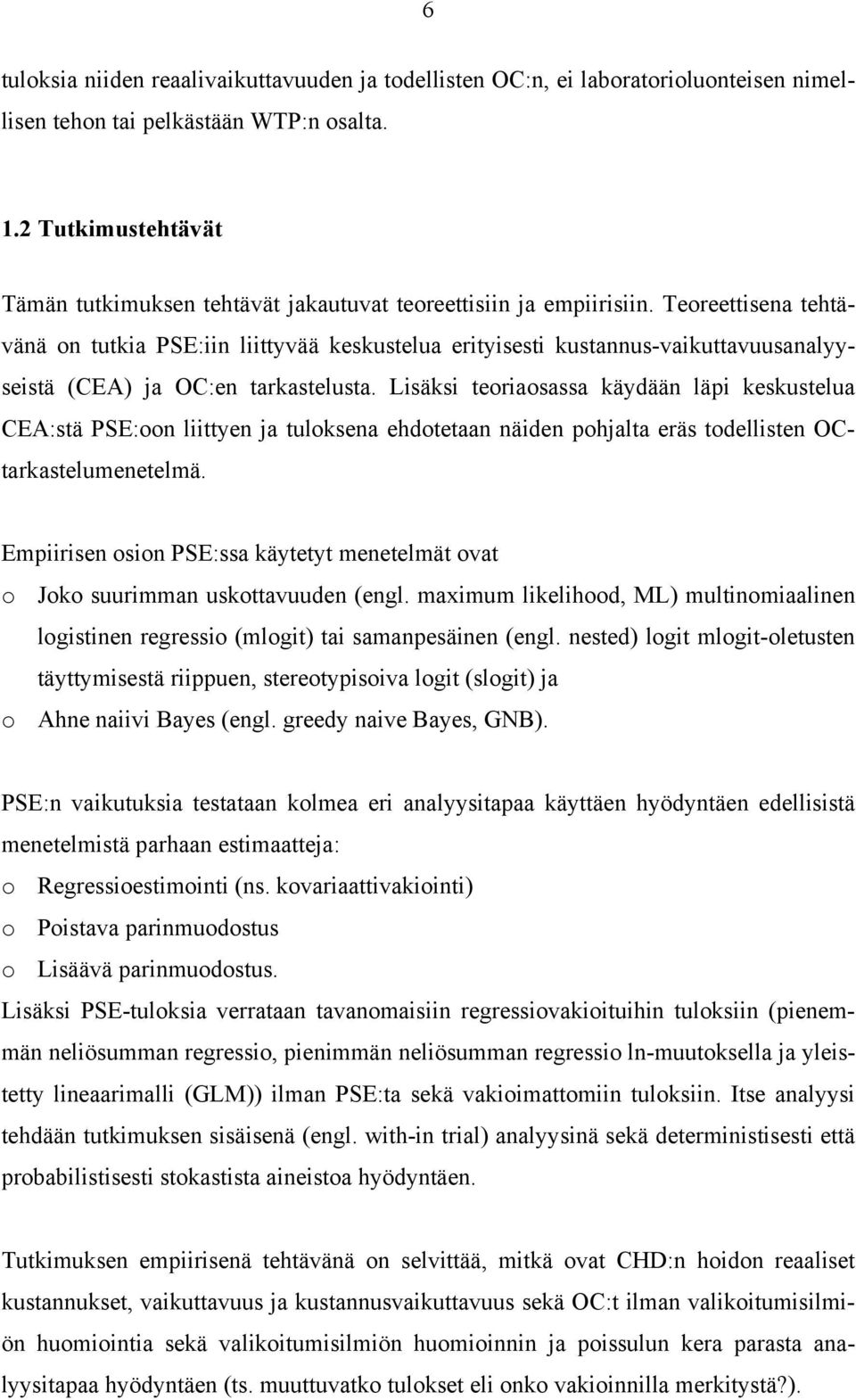 6

tuloksia niiden reaalivaikuttavuuden ja todellisten OC:n, ei laboratorioluonteisen nimellisen tehon tai pelkästään WTP:n osalta.

1.2 Tutkimustehtävät

Tämän tutkimuksen tehtävät jakautuvat teoreettisiin ja empiirisiin. Teoreettisena tehtävänä on tutkia PSE:iin liittyvää keskustelua erityisesti kustannus-vaikuttavuusanalyyseistä (CEA) ja OC:en tarkastelusta. Lisäksi teoriaosassa käydään läpi keskustelua CEA:stä PSE:oon liittyen ja tuloksena ehdotetaan näiden pohjalta eräs todellisten OC-tarkastelumenetelmä.

Empiirisen osion PSE:ssa käytetyt menetelmät ovat
o Joko suurimman uskottavuuden (engl. maximum likelihood, ML) multinomiaalinen logistinen regressio (mlogit) tai samanpesäinen (engl. nested) logit mlogit-oletusten täyttymisestä riippuen, stereotypisoiva logit (slogit) ja
o Ahne naiivi Bayes (engl. greedy naive Bayes, GNB).

PSE:n vaikutuksia testataan kolmea eri analyysitapaa käyttäen hyödyntäen edellisistä menetelmistä parhaan estimaatteja:
o Regressioestimointi (ns. kovariaattivakiointi)
o Poistava parinmuodostus
o Lisäävä parinmuodostus.
Lisäksi PSE-tuloksia verrataan tavanomaisiin regressiovakioituihin tuloksiin (pienemmän neliösumman regressio, pienimmän neliösumman regressio ln-muutoksella ja yleistetty lineaarimalli (GLM)) ilman PSE:ta sekä vakioimattomiin tuloksiin. Itse analyysi tehdään tutkimuksen sisäisenä (engl. with-in trial) analyysinä sekä deterministisesti että probabilistisesti stokastista aineistoa hyödyntäen.

Tutkimuksen empiirisenä tehtävänä on selvittää, mitkä ovat CHD:n hoidon reaaliset kustannukset, vaikuttavuus ja kustannusvaikuttavuus sekä OC:t ilman valikoitumisilmiön huomiointia sekä valikoitumisilmiön huomioinnin ja poissulun kera parasta analyysitapaa hyödyntäen (ts. muuttuvatko tulokset eli onko vakioinnilla merkitystä?).